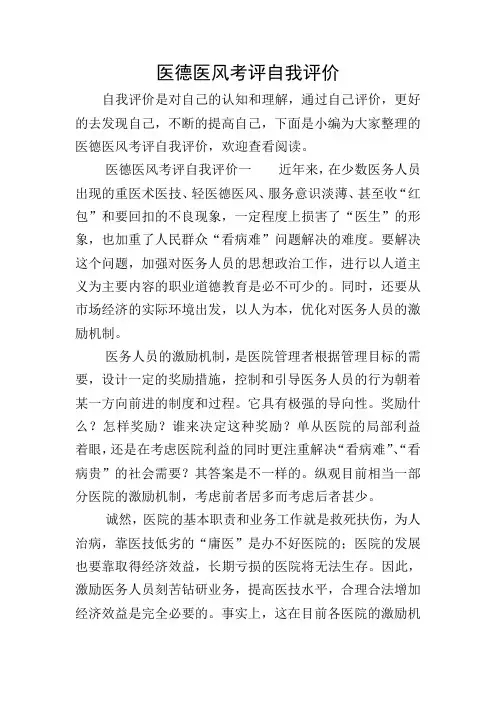 医德医风考评自我评价

自我评价是对自己的认知和理解，通过自己评价，更好的去发现自己，不断的提高自己，下面是小编为大家整理的医德医风考评自我评价，欢迎查看阅读。

医德医风考评自我评价一　　近年来，在少数医务人员出现的重医术医技、轻医德医风、服务意识淡薄、甚至收“红包”和要回扣的不良现象，一定程度上损害了“医生”的形象，也加重了人民群众“看病难”问题解决的难度。要解决这个问题，加强对医务人员的思想政治工作，进行以人道主义为主要内容的职业道德教育是必不可少的。同时，还要从市场经济的实际环境出发，以人为本，优化对医务人员的激励机制。

医务人员的激励机制，是医院管理者根据管理目标的需要，设计一定的奖励措施，控制和引导医务人员的行为朝着某一方向前进的制度和过程。它具有极强的导向性。奖励什么？怎样奖励？谁来决定这种奖励？单从医院的局部利益着眼，还是在考虑医院利益的同时更注重解决“看病难”、“看病贵”的社会需要？其答案是不一样的。纵观目前相当一部分医院的激励机制，考虑前者居多而考虑后者甚少。

诚然，医院的基本职责和业务工作就是救死扶伤，为人治病，靠医技低劣的“庸医”是办不好医院的；医院的发展也要靠取得经济效益，长期亏损的医院将无法生存。因此，激励医务人员刻苦钻研业务，提高医技水平，合理合法增加经济效益是完全必要的。事实上，这在目前各医院的激励机